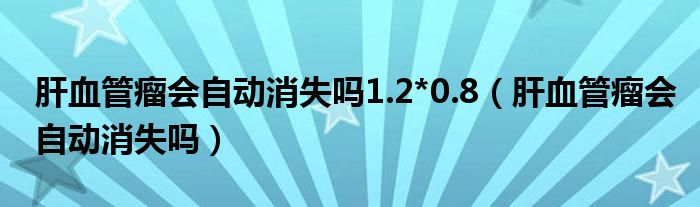 肝血管瘤会自动消失吗1.2*0.8（肝血管瘤会自动消失吗）